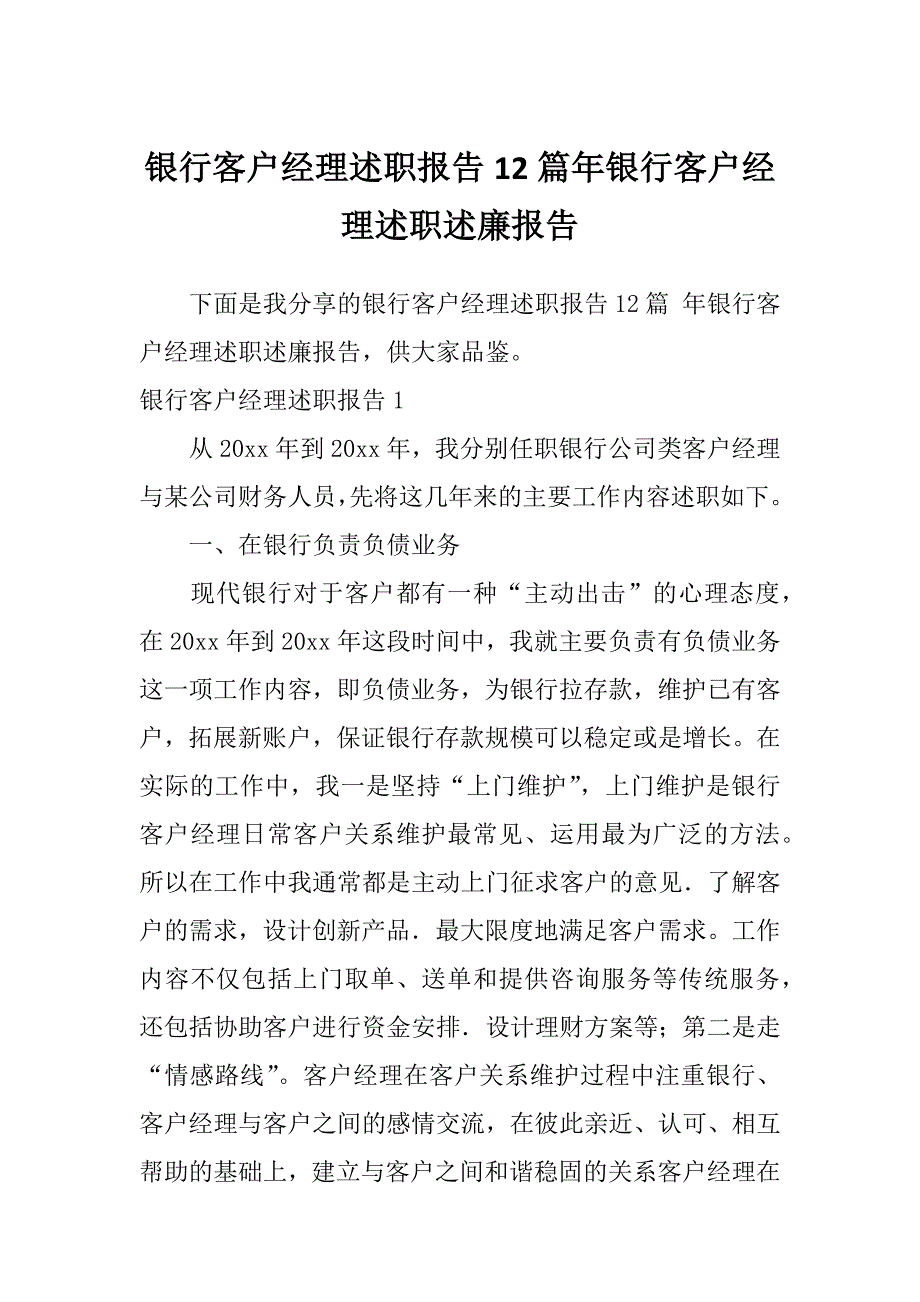 银行客户经理述职报告12篇年银行客户经理述职述廉报告

下面是我分享的银行客户经理述职报告12篇 年银行客户经理述职述廉报告，供大家品鉴。

银行客户经理述职报告1

从20xx年到20xx年，我分别任职银行公司类客户经理与某公司财务人员，先将这几年来的主要工作内容述职如下。

一、在银行负责负债业务

现代银行对于客户都有一种“主动出击”的心理态度，在20xx年到20xx年这段时间中，我就主要负责有负债业务这一项工作内容，即负债业务，为银行拉存款，维护已有客户，拓展新账户，保证银行存款规模可以稳定或是增长。在实际的工作中，我一是坚持“上门维护”，上门维护是银行客户经理日常客户关系维护最常见、运用最为广泛的方法。所以在工作中我通常都是主动上门征求客户的意见．了解客户的需求，设计创新产品．最大限度地满足客户需求。工作内容不仅包括上门取单、送单和提供咨询服务等传统服务，还包括协助客户进行资金安排．设计理财方案等；第二是走“情感路线”。客户经理在客户关系维护过程中注重银行、客户经理与客户之间的感情交流，在彼此亲近、认可、相互帮助的基础上，建立与客户之间和谐稳固的关系客户经理在